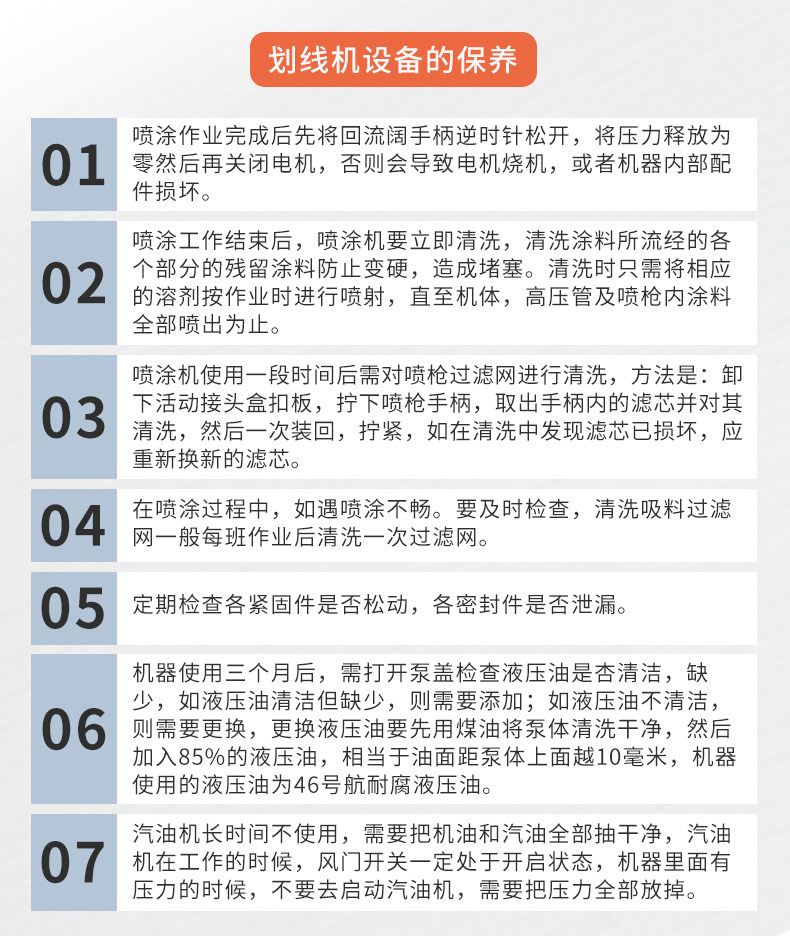 划线机设备的保养

01

喷涂作业完成后先将回流阔手柄逆时针松开，将压力释放为零然后再关闭电机，否则会导致电机烧机，或者机器内部配件损坏。

02

喷涂工作结束后，喷涂机要立即清洗，清洗涂料所流经的各个部分的残留涂料防止变硬，造成堵塞。清洗时只需将相应的溶剂按作业时进行喷射，直至机体，高压管及喷枪内涂料全部喷出为止。

03

喷涂机使用一段时间后需对喷枪过滤网进行清洗，方法是：卸下活动接头盒扣板，拧下喷枪手柄，取出手柄内的滤芯并对其清洗，然后一次装回，拧紧，如在清洗中发现滤芯已损坏，应重新换新的滤芯。

04

在喷涂过程中，如遇喷涂不畅。要及时检查，清洗吸料过滤网一般每班作业后清洗一次过滤网。

05

定期检查各紧固件是否松动，各密封件是否泄漏。

06

机器使用三个月后，需打开泵盖检查液压油是杏清洁，缺少，如液压油清洁但缺少，则需要添加；如液压油不清洁，则需要更换，更换液压油要先用煤油将泵体清洗干净，然后加入85%的液压油，相当于油面距泵体上面越10毫米，机器使用的液压油为46号航耐腐液压油。

07

汽油机长时间不使用，需要把机油和汽油全部抽干净，汽油机在工作的时候，风门开关一定处于开启状态，机器里面有压力的时候，不要去启动汽油机，需要把压力全部放掉。